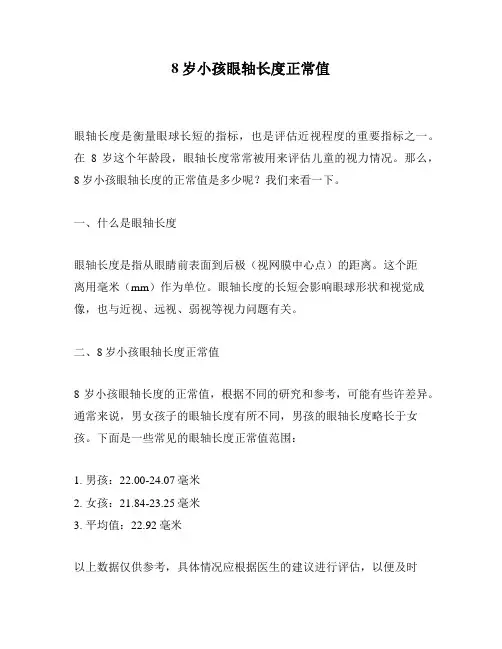 8 岁小孩眼轴长度正常值

眼轴长度是衡量眼球长短的指标，也是评估近视程度的重要指标之一。在 8 岁这个年龄段，眼轴长度常常被用来评估儿童的视力情况。那么，8 岁小孩眼轴长度的正常值是多少呢？我们来看一下。

一、什么是眼轴长度

眼轴长度是指从眼睛前表面到后极（视网膜中心点）的距离。这个距离用毫米（mm）作为单位。眼轴长度的长短会影响眼球形状和视觉成像，也与近视、远视、弱视等视力问题有关。

二、8 岁小孩眼轴长度正常值

8 岁小孩眼轴长度的正常值，根据不同的研究和参考，可能有些许差异。通常来说，男女孩子的眼轴长度有所不同，男孩的眼轴长度略长于女孩。下面是一些常见的眼轴长度正常值范围：

1. 男孩：22.00-24.07 毫米
2. 女孩：21.84-23.25 毫米
3. 平均值：22.92 毫米

以上数据仅供参考，具体情况应根据医生的建议进行评估，以便及时